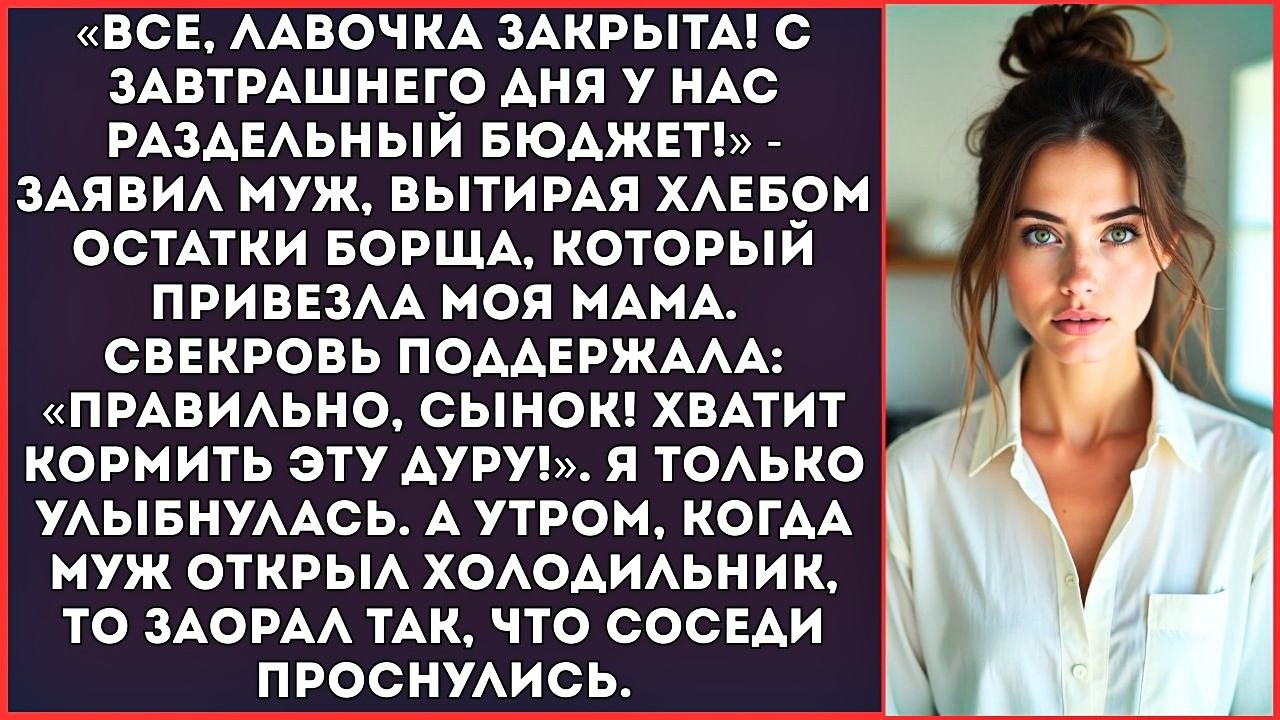 «ВСЕ, ЛАВОЧКА ЗАКРЫТА! С ЗАВТРАШНЕГО ДНЯ У НАС РАЗДЕЛЬНЫЙ БЮДЖЕТ!» - ЗАЯВИЛ МУЖ, ВЫТИРАЯ ХЛЕБОМ ОСТАТКИ БОРЩА, КОТОРЫЙ ПРИВЕЗЛА МОЯ МАМА. СВЕКРОВЬ ПОДДЕРЖАЛА: «ПРАВИЛЬНО, СЫНОК! ХВАТИТ КОРМИТЬ ЭТУ ДУРУ!». Я ТОЛЬКО УЛЫБНУЛАСЬ. А УТРОМ, КОГДА МУЖ ОТКРЫЛ ХОЛОДИЛЬНИК, ТО ЗАОРАЛ ТАК, ЧТО СОСЕДИ ПРОСНУЛИСЬ.